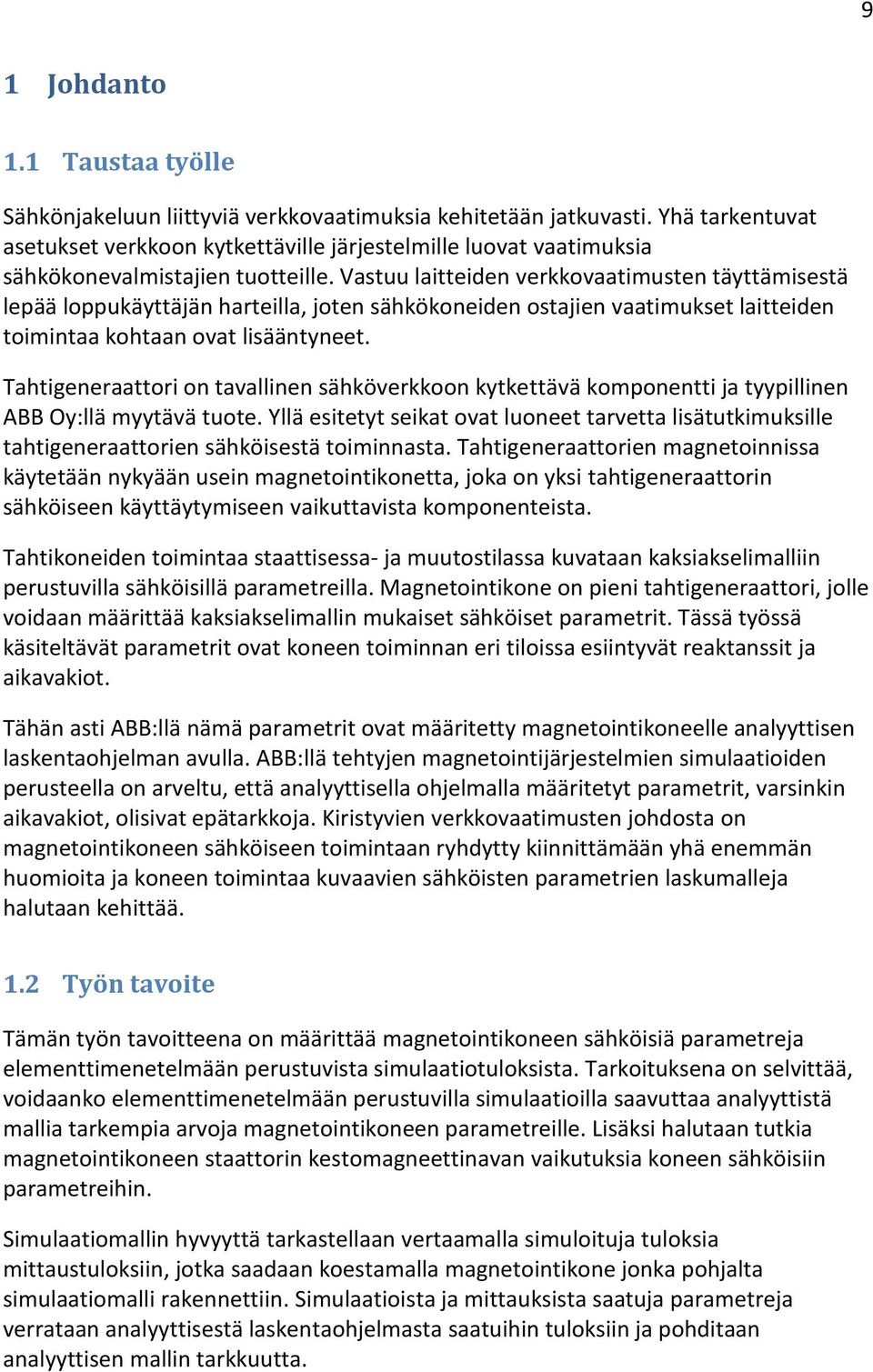 9

1 Johdanto

1.1 Taustaa työlle

Sähkönjakeluun liittyviä verkkovaatimuksia kehitetään jatkuvasti. Yhä tarkentuvat asetukset verkkoon kytkettäville järjestelmille luovat vaatimuksia sähkökonevalmistajien tuotteille. Vastuu laitteiden verkkovaatimusten täyttämisestä lepää loppukäyttäjän harteilla, joten sähkökoneiden ostajien vaatimukset laitteiden toimintaa kohtaan ovat lisääntyneet.

Tahtigeneraattori on tavallinen sähköverkkoon kytkettävä komponentti ja tyypillinen ABB Oy:llä myytävä tuote. Yllä esitetyt seikat ovat luoneet tarvetta lisätutkimuksille tahtigeneraattorien sähköisestä toiminnasta. Tahtigeneraattorien magnetoinnissa käytetään nykyään usein magnetointikonetta, joka on yksi tahtigeneraattorin sähköiseen käyttäytymiseen vaikuttavista komponenteista.

Tahtikoneiden toimintaa staattisessa- ja muutostilassa kuvataan kaksiakselimalliin perustuvilla sähköisillä parametreilla. Magnetointikone on pieni tahtigeneraattori, jolle voidaan määrittää kaksiakselimallin mukaiset sähköiset parametrit. Tässä työssä käsiteltävät parametrit ovat koneen toiminnan eri tiloissa esiintyvät reaktanssit ja aikavakiot.

Tähän asti ABB:llä nämä parametrit ovat määritetty magnetointikoneelle analyyttisen laskentaohjelman avulla. ABB:llä tehtyjen magnetointijärjestelmien simulaatioiden perusteella on arveltu, että analyyttisella ohjelmalla määritetyt parametrit, varsinkin aikavakiot, olisivat epätarkkoja. Kiristyvien verkkovaatimusten johdosta on magnetointikoneen sähköiseen toimintaan ryhdytty kiinnittämään yhä enemmän huomioita ja koneen toimintaa kuvaavien sähköisten parametrien laskumalleja halutaan kehittää.

1.2 Työn tavoite

Tämän työn tavoitteena on määrittää magnetointikoneen sähköisiä parametreja elementtimenetelmään perustuvista simulaatiotuloksista. Tarkoituksena on selvittää, voidaanko elementtimenetelmään perustuvilla simulaatioilla saavuttaa analyyttistä mallia tarkempia arvoja magnetointikoneen parametreille. Lisäksi halutaan tutkia magnetointikoneen staattorin kestomagneettinavan vaikutuksia koneen sähköisiin parametreihin.

Simulaatiomallin hyvyyttä tarkastellaan vertaamalla simuloituja tuloksia mittaustuloksiin, jotka saadaan koestamalla magnetointikone jonka pohjalta simulaatiomalli rakennettiin. Simulaatioista ja mittauksista saatuja parametreja verrataan analyyttisestä laskentaohjelmasta saatuihin tuloksiin ja pohditaan analyyttisen mallin tarkkuutta.